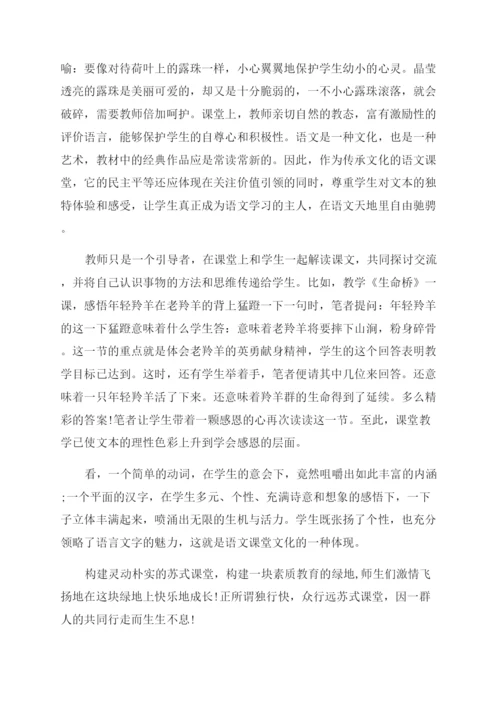 喻：要像对待荷叶上的露珠一样，小心翼翼地保护学生幼小的心灵。晶莹透亮的露珠是美丽可爱的，却又是十分脆弱的，一不小心露珠滚落，就会破碎，需要教师倍加呵护。课堂上，教师亲切自然的教态，富有激励性的评价语言，能够保护学生的自尊心和积极性。语文是一种文化，也是一种艺术，教材中的经典作品应是常读常新的。因此，作为传承文化的语文课堂，它的民主平等还应体现在关注价值引领的同时，尊重学生对文本的独特体验和感受，让学生真正成为语文学习的主人，在语文天地里自由驰骋。

教师只是一个引导者，在课堂上和学生一起解读课文，共同探讨交流，并将自己认识事物的方法和思维传递给学生。比如，教学《生命桥》一课，感悟年轻羚羊在老羚羊的背上猛蹬一下一句时，笔者提问：年轻羚羊的这一下猛蹬意味着什么学生答：意味着老羚羊将要摔下山涧，粉身碎骨。这一节的重点就是体会老羚羊的英勇献身精神，学生的这个回答表明教学目标已达到。这时，还有学生举着手，笔者便请其中几位来回答。还意味着一只年轻羚羊活了下来。还意味着羚羊群的生命得到了延续。多么精彩的答案!笔者让学生带着一颗感恩的心再次读读这一节。至此，课堂教学已使文本的理性色彩上升到学会感恩的层面。

看，一个简单的动词，在学生的意会下，竟然咀嚼出如此丰富的内涵;一个平面的汉字，在学生多元、个性、充满诗意和想象的感悟下，一下子立体丰满起来，喷涌出无限的生机与活力。学生既张扬了个性，也充分领略了语言文字的魅力，这就是语文课堂文化的一种体现。

构建灵动朴实的苏式课堂，构建一块素质教育的绿地，师生们激情飞扬地在这块绿地上快乐地成长!正所谓独行快，众行远苏式课堂，因一群人的共同行走而生生不息!